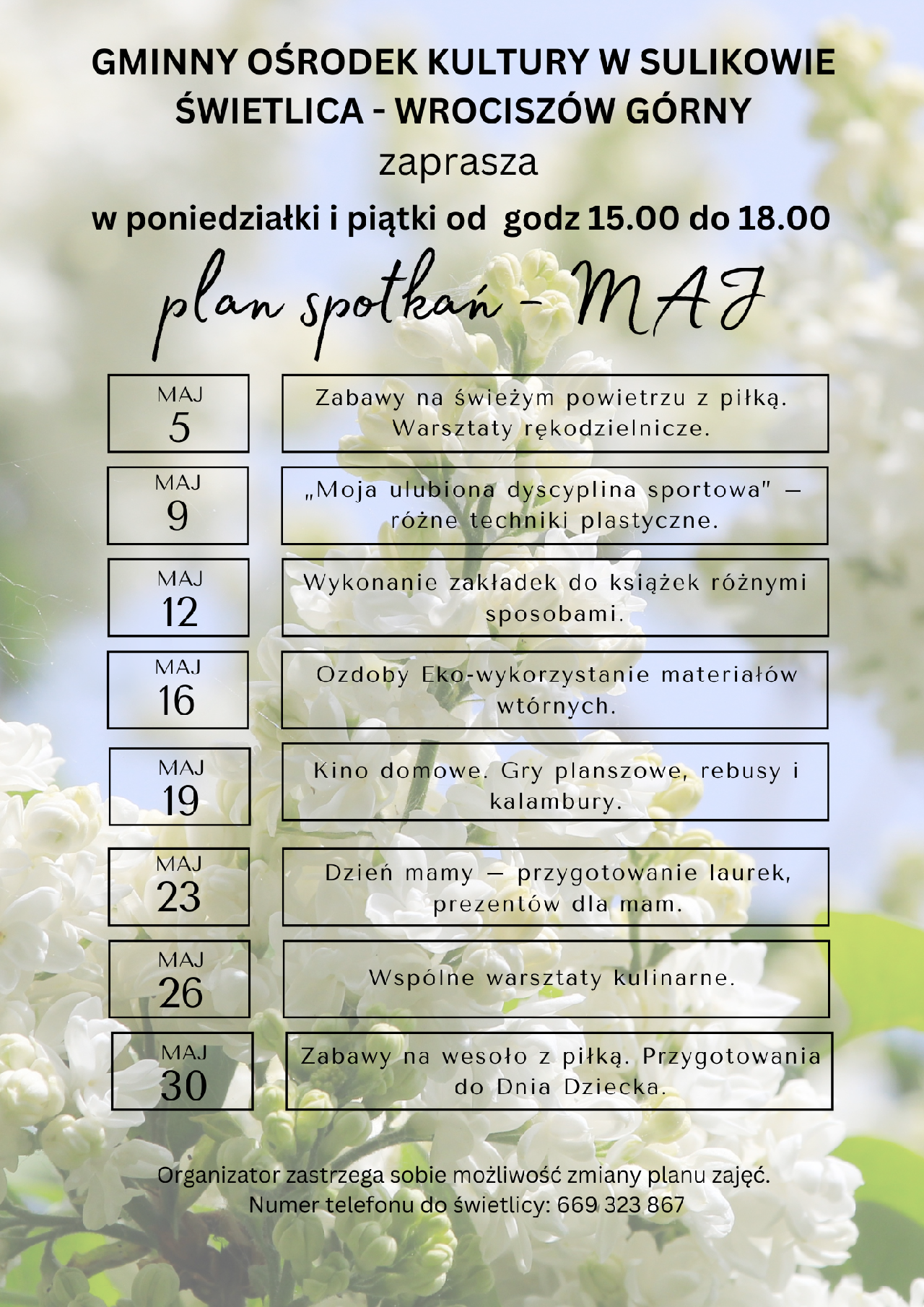 GMINNY OŚRODEK KULTURY W SULIKOWIE
ŚWIETLICA - WROCISZÓW GÓRNY
zaprasza
w poniedziałki i piątki od godz 15.00 do 18.00

plan spotkań - MAJ

| MAJ 5 | Zabawy na świeżym powietrzu z piłką. Warsztaty rękodzielnicze. |
|---|---|
| MAJ 9 | „Moja ulubiona dyscyplina sportowa" – różne techniki plastyczne. |
| MAJ 12 | Wykonanie zakładek do książek różnymi sposobami. |
| MAJ 16 | Ozdoby Eko-wykorzystanie materiałów wtórnych. |
| MAJ 19 | Kino domowe. Gry planszowe, rebusy i kalambury. |
| MAJ 23 | Dzień mamy – przygotowanie laurek, prezentów dla mam. |
| MAJ 26 | Wspólne warsztaty kulinarne. |
| MAJ 30 | Zabawy na wesoło z piłką. Przygotowania do Dnia Dziecka. |

Organizator zastrzega sobie możliwość zmiany planu zajęć.
Numer telefonu do świetlicy: 669 323 867